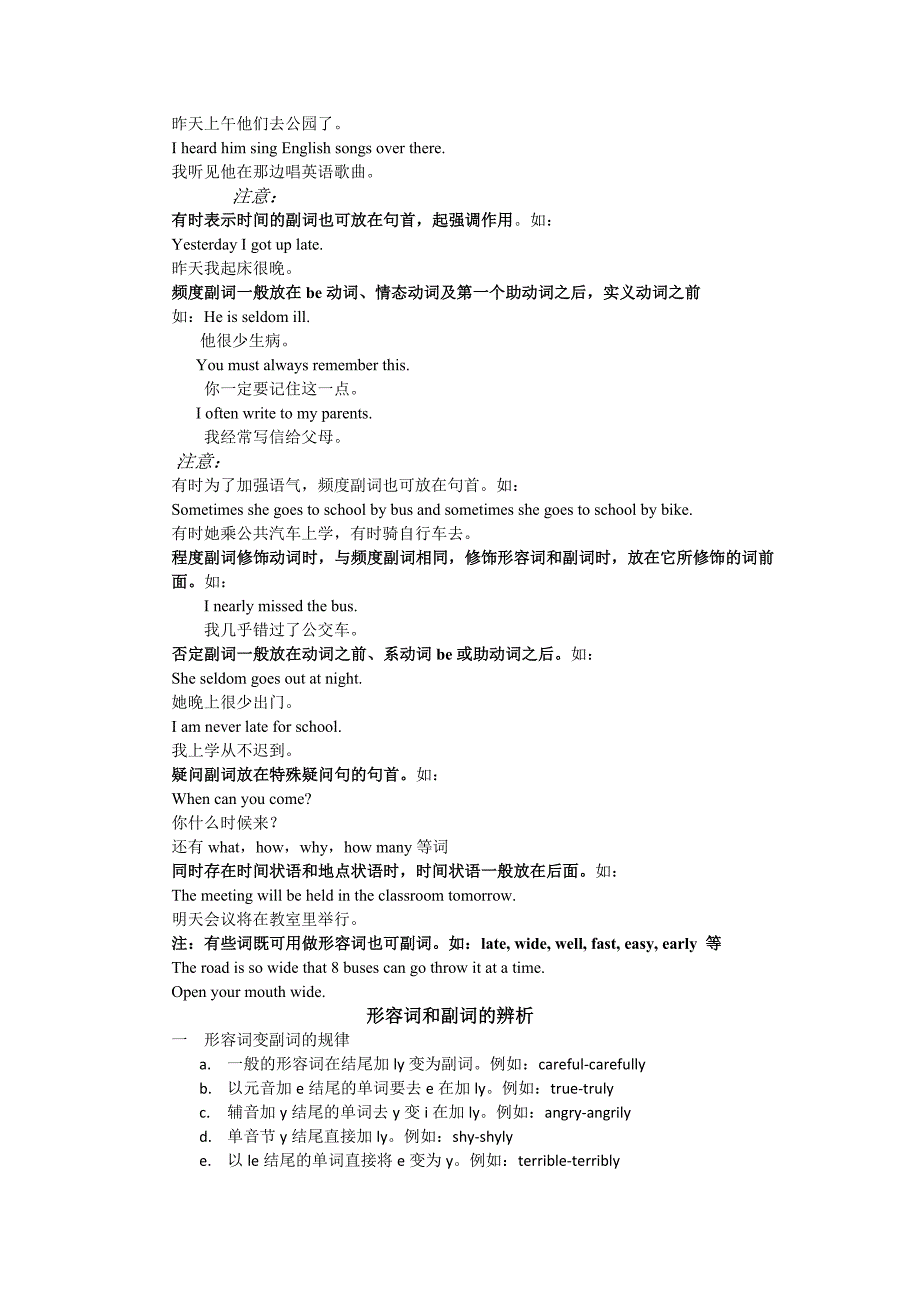 昨天上午他们去公园了。
I heard him sing English songs over there.
我听见他在那边唱英语歌曲。
注意：
有时表示时间的副词也可放在句首，起强调作用。如：
Yesterday I got up late.
昨天我起床很晚。
频度副词一般放在 be 动词、情态动词及第一个助动词之后，实义动词之前
如：He is seldom ill.
他很少生病。
You must always remember this.
你一定要记住这一点。
I often write to my parents.
我经常写信给父母。
注意：
有时为了加强语气，频度副词也可放在句首。如：
Sometimes she goes to school by bus and sometimes she goes to school by bike.
有时她乘公共汽车上学，有时骑自行车去。
程度副词修饰动词时，与频度副词相同，修饰形容词和副词时，放在它所修饰的词前面。如：
I nearly missed the bus.
我几乎错过了公交车。
否定副词一般放在动词之前、系动词 be 或助动词之后。如：
She seldom goes out at night.
她晚上很少出门。
I am never late for school.
我上学从不迟到。
疑问副词放在特殊疑问句的句首。如：
When can you come?
你什么时候来？
还有 what，how，why，how many 等词
同时存在时间状语和地点状语时，时间状语一般放在后面。如：
The meeting will be held in the classroom tomorrow.
明天会议将在教室里举行。
注：有些词既可用做形容词也可副词。如：late, wide, well, fast, easy, early 等
The road is so wide that 8 buses can go throw it at a time.
Open your mouth wide.
形容词和副词的辨析
一 形容词变副词的规律
a. 一般的形容词在结尾加 ly 变为副词。例如：careful-carefully
b. 以元音加 e 结尾的单词要去 e 在加 ly。例如：true-truly
c. 辅音加 y 结尾的单词去 y 变 i 在加 ly。例如：angry-angrily
d. 单音节 y 结尾直接加 ly。例如：shy-shyly
e. 以 le 结尾的单词直接将 e 变为 y。例如：terrible-terribly